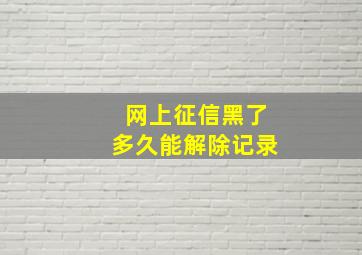 网上征信黑了
多久能解除记录